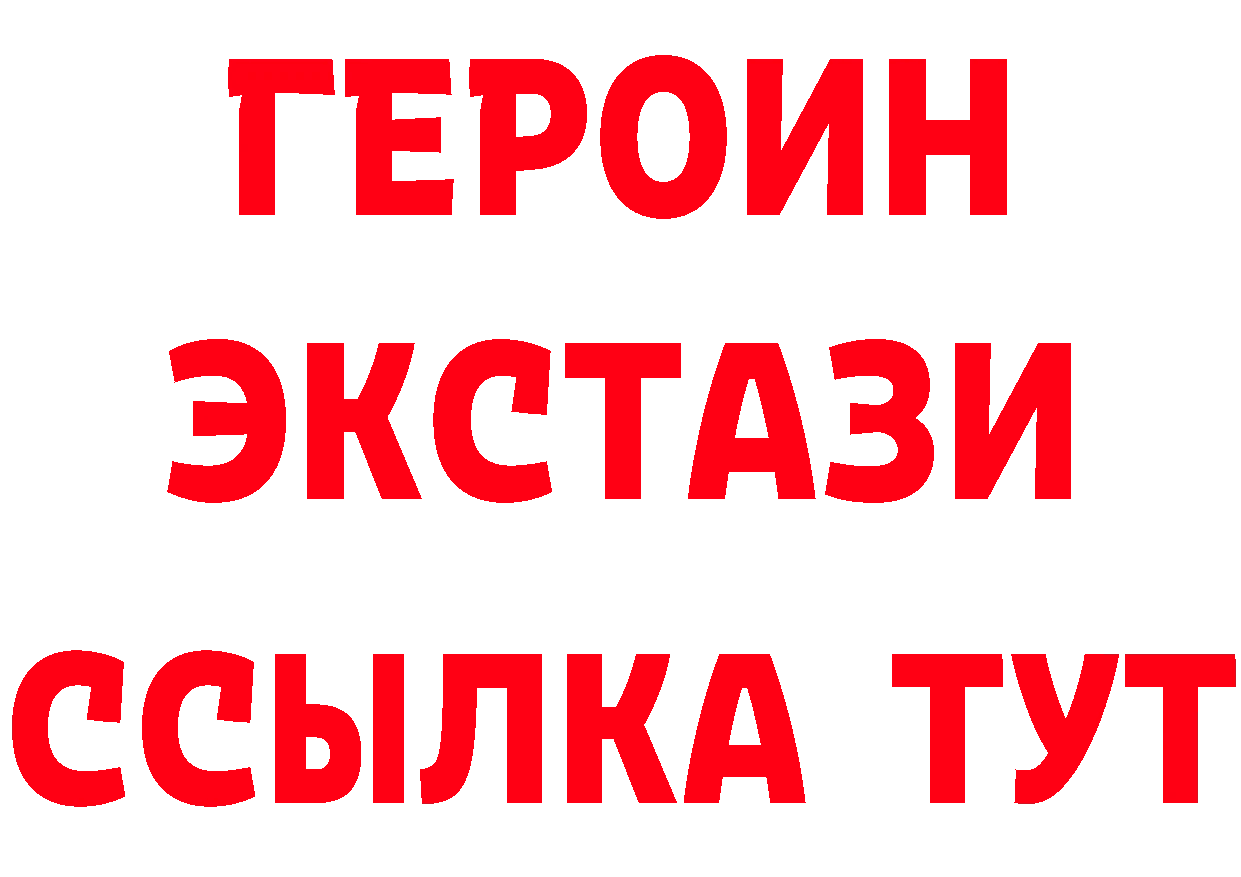 ГЕРОИН
ЭКСТАЗИ
ССЫЛКА ТУТ